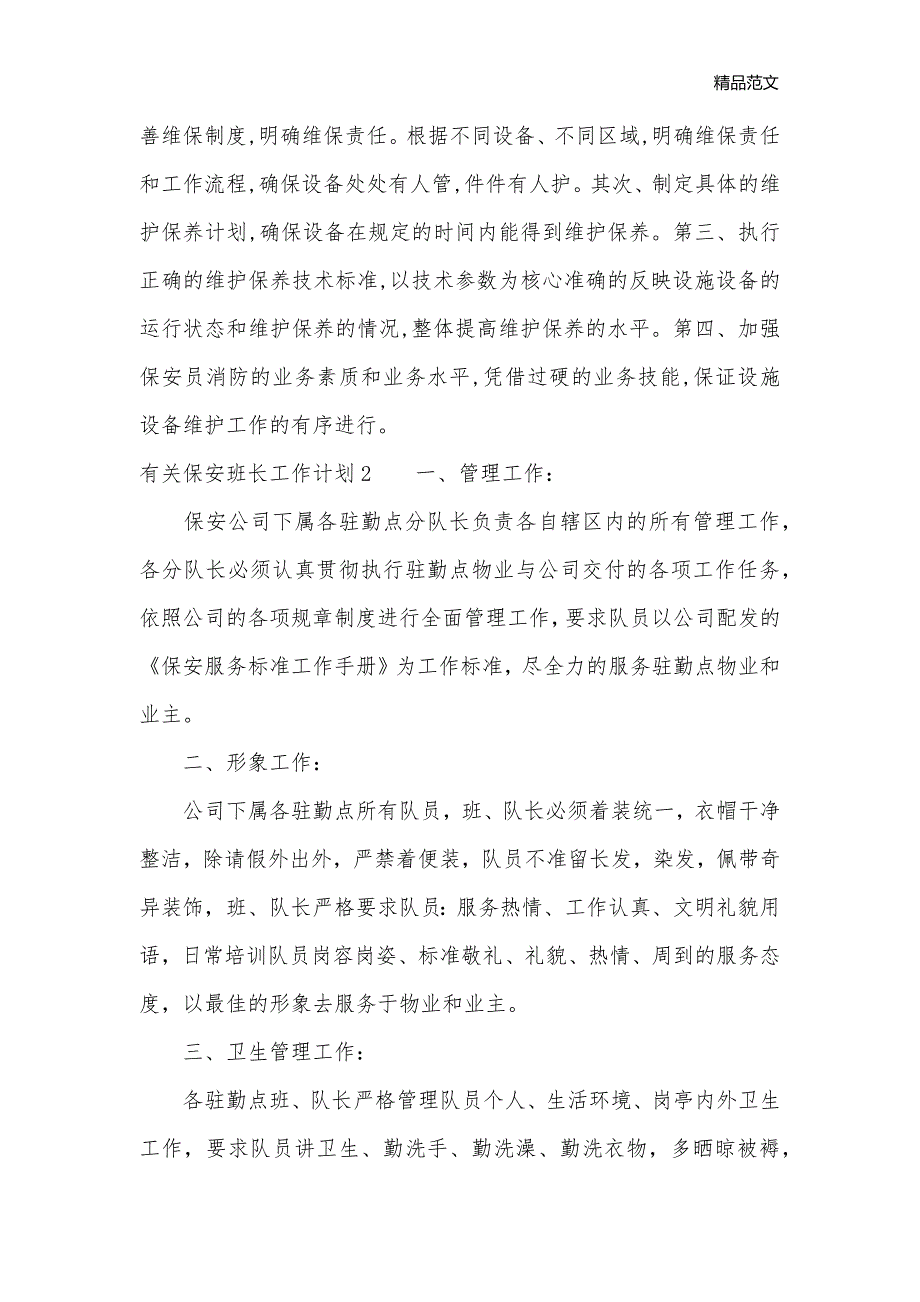 精品范文

善维保制度,明确维保责任。根据不同设备、不同区域,明确维保责任和工作流程,确保设备处处有人管,件件有人护。其次、制定具体的维护保养计划,确保设备在规定的时间内能得到维护保养。第三、执行正确的维护保养技术标准,以技术参数为核心准确的反映设施设备的运行状态和维护保养的情况,整体提高维护保养的水平。第四、加强保安员消防的业务素质和业务水平,凭借过硬的业务技能,保证设施设备维护工作的有序进行。

有关保安班长工作计划2　　一、管理工作：

保安公司下属各驻勤点分队长负责各自辖区内的所有管理工作，各分队长必须认真贯彻执行驻勤点物业与公司交付的各项工作任务，依照公司的各项规章制度进行全面管理工作，要求队员以公司配发的《保安服务标准工作手册》为工作标准，尽全力的服务驻勤点物业和业主。

二、形象工作：

公司下属各驻勤点所有队员，班、队长必须着装统一，衣帽干净整洁，除请假外出外，严禁着便装，队员不准留长发，染发，佩带奇异装饰，班、队长严格要求队员：服务热情、工作认真、文明礼貌用语，日常培训队员岗容岗姿、标准敬礼、礼貌、热情、周到的服务态度，以最佳的形象去服务于物业和业主。

三、卫生管理工作：

各驻勤点班、队长严格管理队员个人、生活环境、岗亭内外卫生工作，要求队员讲卫生、勤洗手、勤洗澡、勤洗衣物，多晒晾被褥，